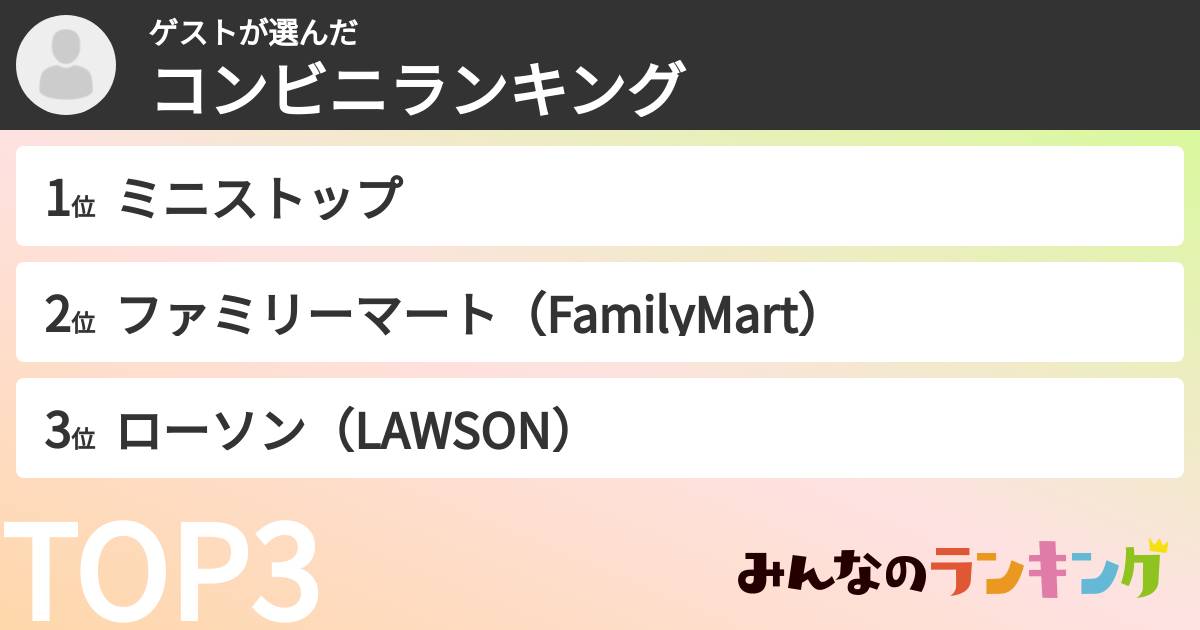 ゲストが選んだ
コンビニランキング

1位 ミニストップ

2位 ファミリーマート（FamilyMart）

3位 ローソン（LAWSON）

TOP3

みんなのランキング